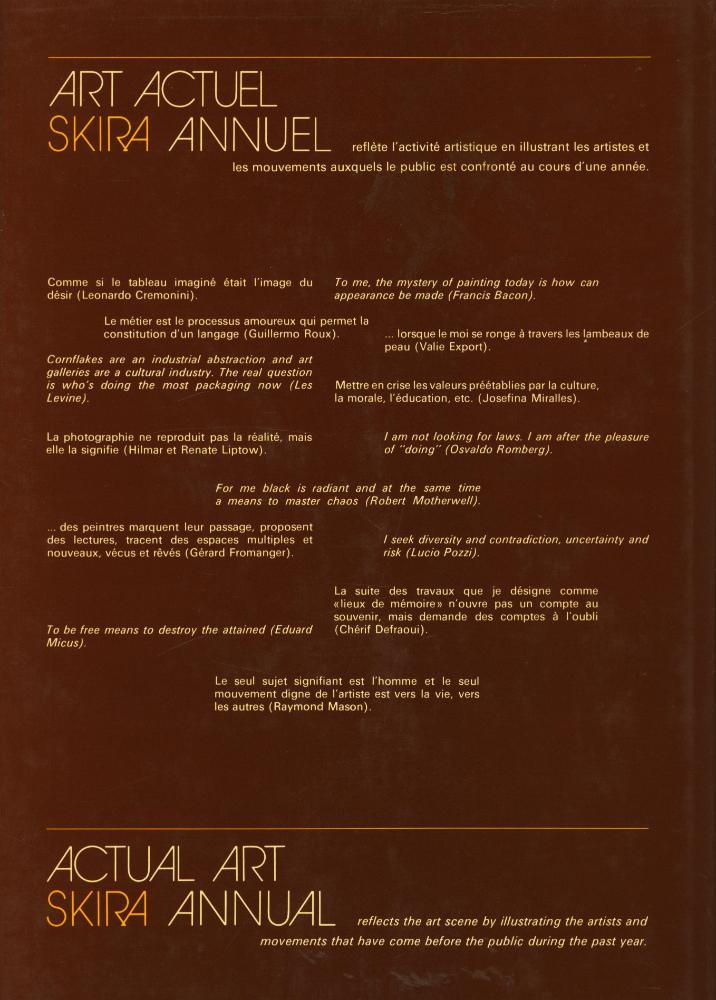 ART ACTUEL
SKIRA ANNUEL reflète l'activité artistique en illustrant les artistes et les mouvements auxquels le public est confronté au cours d'une année.

Comme si le tableau imaginé était l'image du désir (Leonardo Cremonini).

To me, the mystery of painting today is how can appearance be made (Francis Bacon).

Le métier est le processus amoureux qui permet la constitution d'un langage (Guillermo Roux).

... lorsque le moi se ronge à travers les lambeaux de peau (Valie Export).

Cornflakes are an industrial abstraction and art galleries are a cultural industry. The real question is who's doing the most packaging now (Les Levine).

Mettre en crise les valeurs préétablies par la culture, la morale, l'éducation, etc. (Josefina Miralles).

La photographie ne reproduit pas la réalité, mais elle la signifie (Hilmar et Renate Liptow).

I am not looking for laws. I am after the pleasure of "doing" (Osvaldo Romberg).

For me black is radiant and at the same time a means to master chaos (Robert Motherwell).

... des peintres marquent leur passage, proposent des lectures, tracent des espaces multiples et nouveaux, vécus et rêvés (Gérard Fromanger).

I seek diversity and contradiction, uncertainty and risk (Lucio Pozzi).

La suite des travaux que je désigne comme «lieux de mémoire» n'ouvre pas un compte au souvenir, mais demande des comptes à l'oubli (Chérif Defraoui).

To be free means to destroy the attained (Eduard Micus).

Le seul sujet signifiant est l'homme et le seul mouvement digne de l'artiste est vers la vie, vers les autres (Raymond Mason).

ACTUAL ART
SKIRA ANNUAL reflects the art scene by illustrating the artists and movements that have come before the public during the past year.